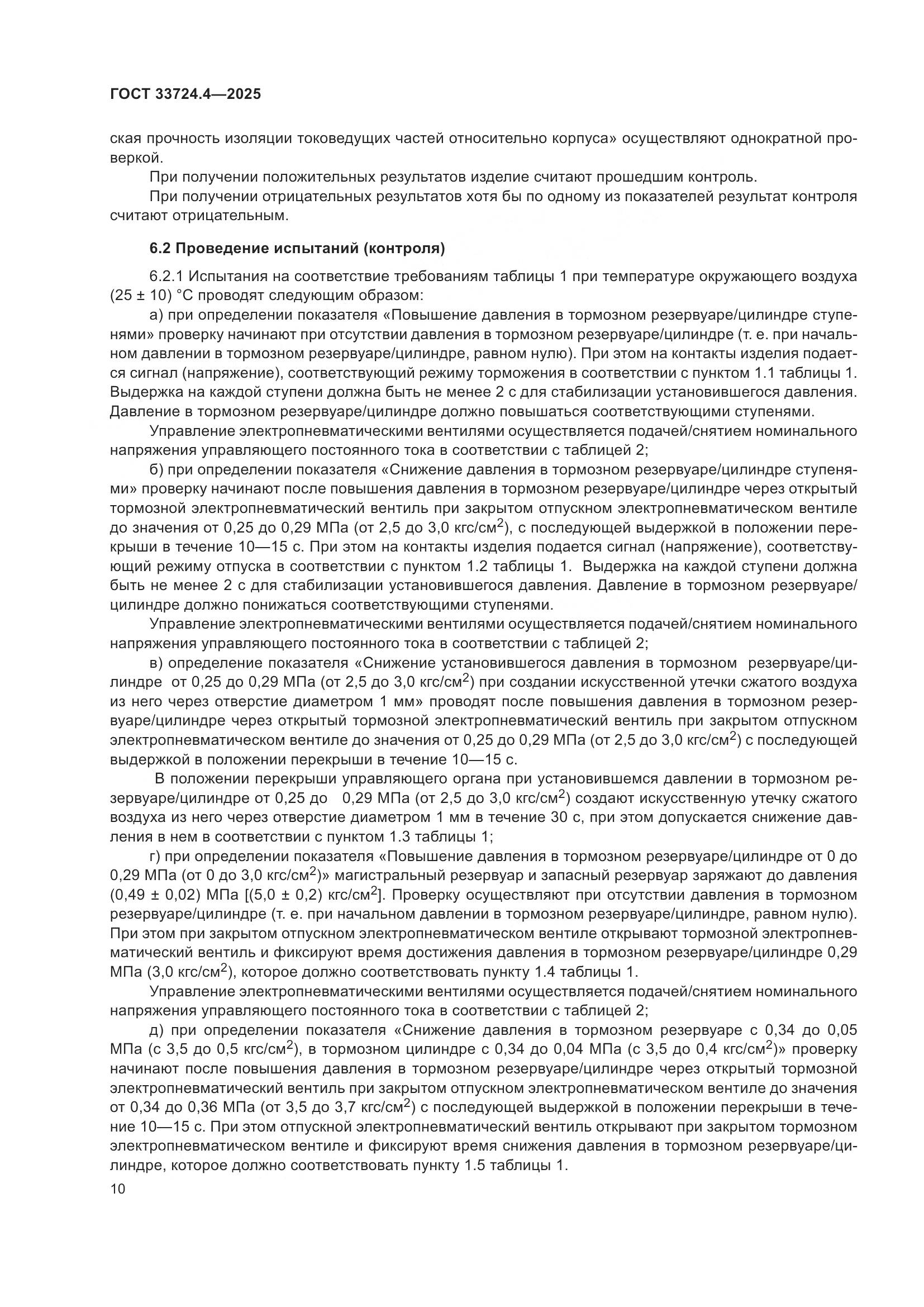 ГОСТ 33724.4—2025

ская прочность изоляции токоведущих частей относительно корпуса» осуществляют однократной проверкой.

При получении положительных результатов изделие считают прошедшим контроль.

При получении отрицательных результатов хотя бы по одному из показателей результат контроля считают отрицательным.

6.2 Проведение испытаний (контроля)

6.2.1 Испытания на соответствие требованиям таблицы 1 при температуре окружающего воздуха (25 ± 10) °С проводят следующим образом:

а) при определении показателя «Повышение давления в тормозном резервуаре/цилиндре ступенями» проверку начинают при отсутствии давления в тормозном резервуаре/цилиндре (т. е. при начальном давлении в тормозном резервуаре/цилиндре, равном нулю). При этом на контакты изделия подается сигнал (напряжение), соответствующий режиму торможения в соответствии с пунктом 1.1 таблицы 1. Выдержка на каждой ступени должна быть не менее 2 с для стабилизации установившегося давления. Давление в тормозном резервуаре/цилиндре должно повышаться соответствующими ступенями.

Управление электропневматическими вентилями осуществляется подачей/снятием номинального напряжения управляющего постоянного тока в соответствии с таблицей 2;

б) при определении показателя «Снижение давления в тормозном резервуаре/цилиндре ступенями» проверку начинают после повышения давления в тормозном резервуаре/цилиндре через открытый тормозной электропневматический вентиль при закрытом отпускном электропневматическом вентиле до значения от 0,25 до 0,29 МПа (от 2,5 до 3,0 кгс/см$^2$), с последующей выдержкой в положении перекрыши в течение 10—15 с. При этом на контакты изделия подается сигнал (напряжение), соответствующий режиму отпуска в соответствии с пунктом 1.2 таблицы 1. Выдержка на каждой ступени должна быть не менее 2 с для стабилизации установившегося давления. Давление в тормозном резервуаре/цилиндре должно понижаться соответствующими ступенями.

Управление электропневматическими вентилями осуществляется подачей/снятием номинального напряжения управляющего постоянного тока в соответствии с таблицей 2;

в) определение показателя «Снижение установившегося давления в тормозном резервуаре/цилиндре от 0,25 до 0,29 МПа (от 2,5 до 3,0 кгс/см$^2$) при создании искусственной утечки сжатого воздуха из него через отверстие диаметром 1 мм» проводят после повышения давления в тормозном резервуаре/цилиндре через открытый тормозной электропневматический вентиль при закрытом отпускном электропневматическом вентиле до значения от 0,25 до 0,29 МПа (от 2,5 до 3,0 кгс/см$^2$) с последующей выдержкой в положении перекрыши в течение 10—15 с.

В положении перекрыши управляющего органа при установившемся давлении в тормозном резервуаре/цилиндре от 0,25 до 0,29 МПа (от 2,5 до 3,0 кгс/см$^2$) создают искусственную утечку сжатого воздуха из него через отверстие диаметром 1 мм в течение 30 с, при этом допускается снижение давления в нем в соответствии с пунктом 1.3 таблицы 1;

г) при определении показателя «Повышение давления в тормозном резервуаре/цилиндре от 0 до 0,29 МПа (от 0 до 3,0 кгс/см$^2$)» магистральный резервуар и запасный резервуар заряжают до давления (0,49 ± 0,02) МПа [(5,0 ± 0,2) кгс/см$^2$]. Проверку осуществляют при отсутствии давления в тормозном резервуаре/цилиндре (т. е. при начальном давлении в тормозном резервуаре/цилиндре, равном нулю). При этом при закрытом отпускном электропневматическом вентиле открывают тормозной электропневматический вентиль и фиксируют время достижения давления в тормозном резервуаре/цилиндре 0,29 МПа (3,0 кгс/см$^2$), которое должно соответствовать пункту 1.4 таблицы 1.

Управление электропневматическими вентилями осуществляется подачей/снятием номинального напряжения управляющего постоянного тока в соответствии с таблицей 2;

д) при определении показателя «Снижение давления в тормозном резервуаре с 0,34 до 0,05 МПа (с 3,5 до 0,5 кгс/см$^2$), в тормозном цилиндре с 0,34 до 0,04 МПа (с 3,5 до 0,4 кгс/см$^2$)» проверку начинают после повышения давления в тормозном резервуаре/цилиндре через открытый тормозной электропневматический вентиль при закрытом отпускном электропневматическом вентиле до значения от 0,34 до 0,36 МПа (от 3,5 до 3,7 кгс/см$^2$) с последующей выдержкой в положении перекрыши в течение 10—15 с. При этом отпускной электропневматический вентиль открывают при закрытом тормозном электропневматическом вентиле и фиксируют время снижения давления в тормозном резервуаре/цилиндре, которое должно соответствовать пункту 1.5 таблицы 1.

10